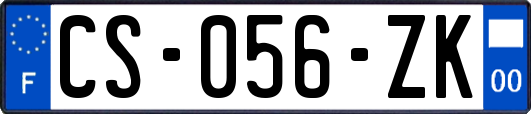 F
CS-056-ZK
00